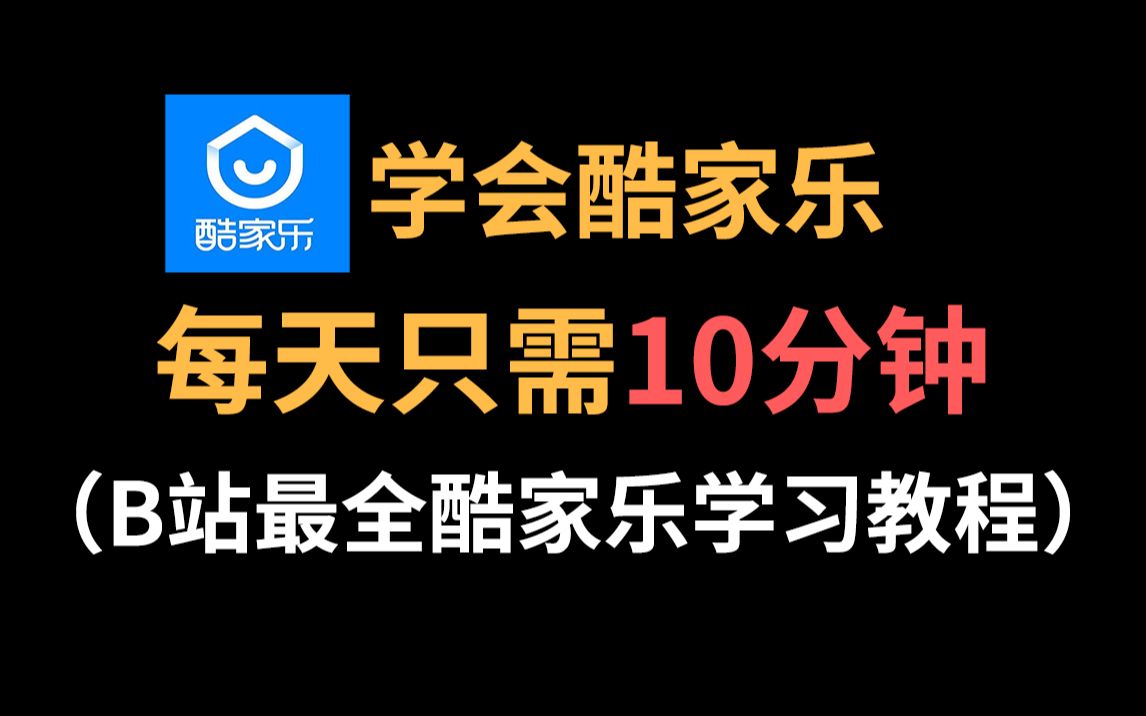 酷家乐

学会酷家乐

每天只需10分钟

（B站最全酷家乐学习教程）